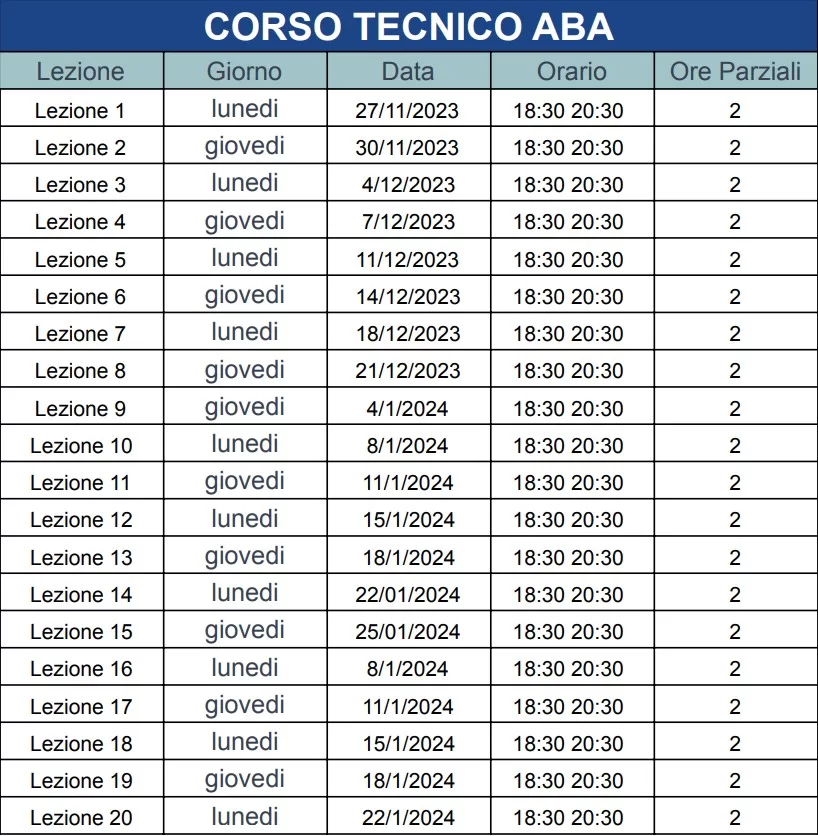 CORSO TECNICO ABA

| Lezione | Giorno | Data | Orario | Ore Parziali |
|---|---|---|---|---|
| Lezione 1 | lunedi | 27/11/2023 | 18:30 20:30 | 2 |
| Lezione 2 | giovedi | 30/11/2023 | 18:30 20:30 | 2 |
| Lezione 3 | lunedi | 4/12/2023 | 18:30 20:30 | 2 |
| Lezione 4 | giovedi | 7/12/2023 | 18:30 20:30 | 2 |
| Lezione 5 | lunedi | 11/12/2023 | 18:30 20:30 | 2 |
| Lezione 6 | giovedi | 14/12/2023 | 18:30 20:30 | 2 |
| Lezione 7 | lunedi | 18/12/2023 | 18:30 20:30 | 2 |
| Lezione 8 | giovedi | 21/12/2023 | 18:30 20:30 | 2 |
| Lezione 9 | giovedi | 4/1/2024 | 18:30 20:30 | 2 |
| Lezione 10 | lunedi | 8/1/2024 | 18:30 20:30 | 2 |
| Lezione 11 | giovedi | 11/1/2024 | 18:30 20:30 | 2 |
| Lezione 12 | lunedi | 15/1/2024 | 18:30 20:30 | 2 |
| Lezione 13 | giovedi | 18/1/2024 | 18:30 20:30 | 2 |
| Lezione 14 | lunedi | 22/01/2024 | 18:30 20:30 | 2 |
| Lezione 15 | giovedi | 25/01/2024 | 18:30 20:30 | 2 |
| Lezione 16 | lunedi | 8/1/2024 | 18:30 20:30 | 2 |
| Lezione 17 | giovedi | 11/1/2024 | 18:30 20:30 | 2 |
| Lezione 18 | lunedi | 15/1/2024 | 18:30 20:30 | 2 |
| Lezione 19 | giovedi | 18/1/2024 | 18:30 20:30 | 2 |
| Lezione 20 | lunedi | 22/1/2024 | 18:30 20:30 | 2 |